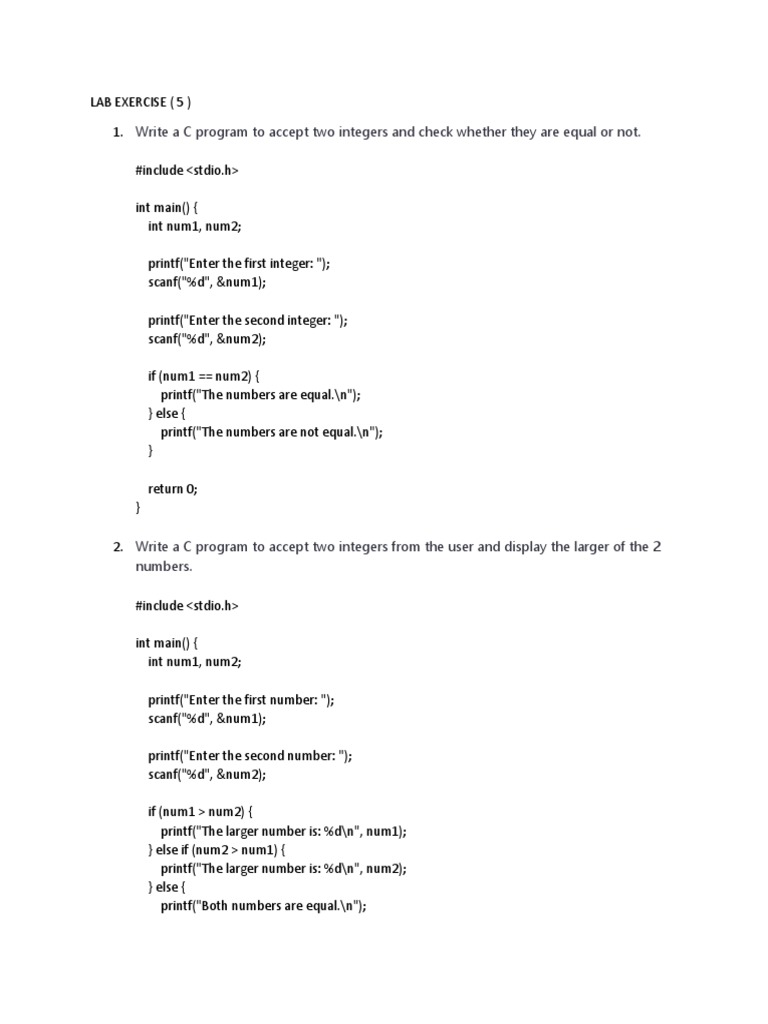 LAB EXERCISE ( 5 )

1. Write a C program to accept two integers and check whether they are equal or not.

#include <stdio.h>

int main() {
int num1, num2;

printf("Enter the first integer: ");
scanf("%d", &num1);

printf("Enter the second integer: ");
scanf("%d", &num2);

if (num1 == num2) {
printf("The numbers are equal.\n");
} else {
printf("The numbers are not equal.\n");
}

return 0;
}

2. Write a C program to accept two integers from the user and display the larger of the 2 numbers.

#include <stdio.h>

int main() {
int num1, num2;

printf("Enter the first number: ");
scanf("%d", &num1);

printf("Enter the second number: ");
scanf("%d", &num2);

if (num1 > num2) {
printf("The larger number is: %d\n", num1);
} else if (num2 > num1) {
printf("The larger number is: %d\n", num2);
} else {
printf("Both numbers are equal.\n");